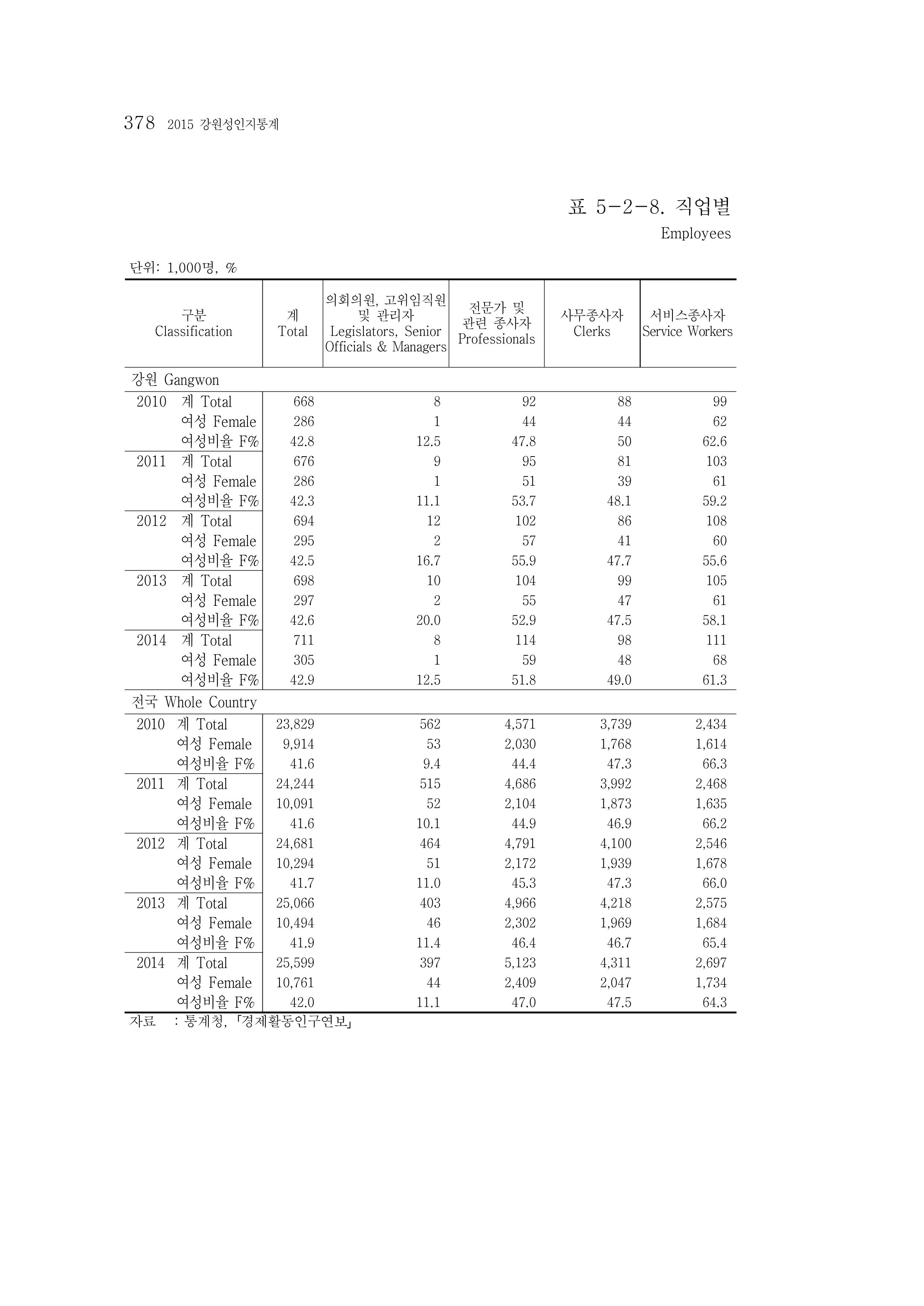 378 2015 강원성인지통계

표 5-2-8. 직업별

Employees

단위: 1,000명, %

| 구분 Classification | | 계 Total | 의회의원, 고위임직원 및 관리자 Legislators, Senior Officials & Managers | 전문가 및 관련 종사자 Professionals | 사무종사자 Clerks | 서비스종사자 Service Workers |
|---|---|---|---|---|---|---|
| 강원 Gangwon | | | | | | |
| 2010 | 계 Total | 668 | 8 | 92 | 88 | 99 |
| | 여성 Female | 286 | 1 | 44 | 44 | 62 |
| | 여성비율 F% | 42.8 | 12.5 | 47.8 | 50 | 62.6 |
| 2011 | 계 Total | 676 | 9 | 95 | 81 | 103 |
| | 여성 Female | 286 | 1 | 51 | 39 | 61 |
| | 여성비율 F% | 42.3 | 11.1 | 53.7 | 48.1 | 59.2 |
| 2012 | 계 Total | 694 | 12 | 102 | 86 | 108 |
| | 여성 Female | 295 | 2 | 57 | 41 | 60 |
| | 여성비율 F% | 42.5 | 16.7 | 55.9 | 47.7 | 55.6 |
| 2013 | 계 Total | 698 | 10 | 104 | 99 | 105 |
| | 여성 Female | 297 | 2 | 55 | 47 | 61 |
| | 여성비율 F% | 42.6 | 20.0 | 52.9 | 47.5 | 58.1 |
| 2014 | 계 Total | 711 | 8 | 114 | 98 | 111 |
| | 여성 Female | 305 | 1 | 59 | 48 | 68 |
| | 여성비율 F% | 42.9 | 12.5 | 51.8 | 49.0 | 61.3 |
| 전국 Whole Country | | | | | | |
| 2010 | 계 Total | 23,829 | 562 | 4,571 | 3,739 | 2,434 |
| | 여성 Female | 9,914 | 53 | 2,030 | 1,768 | 1,614 |
| | 여성비율 F% | 41.6 | 9.4 | 44.4 | 47.3 | 66.3 |
| 2011 | 계 Total | 24,244 | 515 | 4,686 | 3,992 | 2,468 |
| | 여성 Female | 10,091 | 52 | 2,104 | 1,873 | 1,635 |
| | 여성비율 F% | 41.6 | 10.1 | 44.9 | 46.9 | 66.2 |
| 2012 | 계 Total | 24,681 | 464 | 4,791 | 4,100 | 2,546 |
| | 여성 Female | 10,294 | 51 | 2,172 | 1,939 | 1,678 |
| | 여성비율 F% | 41.7 | 11.0 | 45.3 | 47.3 | 66.0 |
| 2013 | 계 Total | 25,066 | 403 | 4,966 | 4,218 | 2,575 |
| | 여성 Female | 10,494 | 46 | 2,302 | 1,969 | 1,684 |
| | 여성비율 F% | 41.9 | 11.4 | 46.4 | 46.7 | 65.4 |
| 2014 | 계 Total | 25,599 | 397 | 5,123 | 4,311 | 2,697 |
| | 여성 Female | 10,761 | 44 | 2,409 | 2,047 | 1,734 |
| | 여성비율 F% | 42.0 | 11.1 | 47.0 | 47.5 | 64.3 |

자료 : 통계청, 「경제활동인구연보」